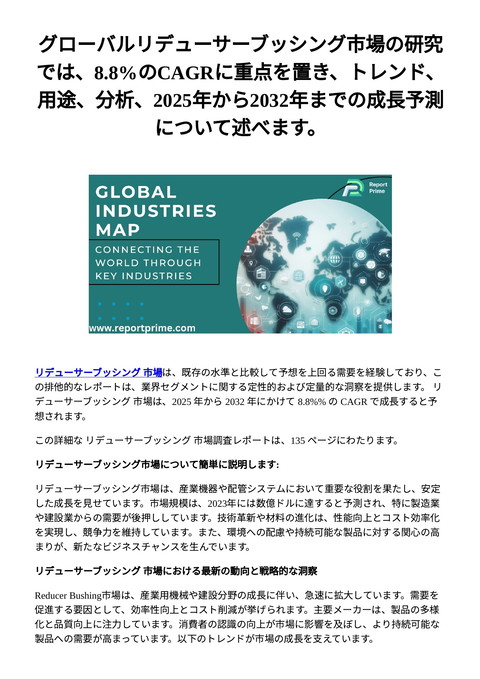 グローバルリデューサーブッシング市場の研究では、8.8%のCAGRに重点を置き、トレンド、用途、分析、2025年から2032年までの成長予測について述べます。

GLOBAL INDUSTRIES MAP

CONNECTING THE WORLD THROUGH KEY INDUSTRIES

Report Prime

www.reportprime.com

リデューサーブッシング 市場は、既存の水準と比較して予想を上回る需要を経験しており、この排他的なレポートは、業界セグメントに関する定性的および定量的な洞察を提供します。 リデューサーブッシング 市場は、2025 年から 2032 年にかけて 8.8%% の CAGR で成長すると予想されます。

この詳細な リデューサーブッシング 市場調査レポートは、135 ページにわたります。

リデューサーブッシング市場について簡単に説明します:

リデューサーブッシング市場は、産業機器や配管システムにおいて重要な役割を果たし、安定した成長を見せています。市場規模は、2023年には数億ドルに達すると予測され、特に製造業や建設業からの需要が後押ししています。技術革新や材料の進化は、性能向上とコスト効率化を実現し、競争力を維持しています。また、環境への配慮や持続可能な製品に対する関心の高まりが、新たなビジネスチャンスを生んでいます。

リデューサーブッシング 市場における最新の動向と戦略的な洞察

Reducer Bushing市場は、産業用機械や建設分野の成長に伴い、急速に拡大しています。需要を促進する要因として、効率性向上とコスト削減が挙げられます。主要メーカーは、製品の多様化と品質向上に注力しています。消費者の認識の向上が市場に影響を及ぼし、より持続可能な製品への需要が高まっています。以下のトレンドが市場の成長を支えています。